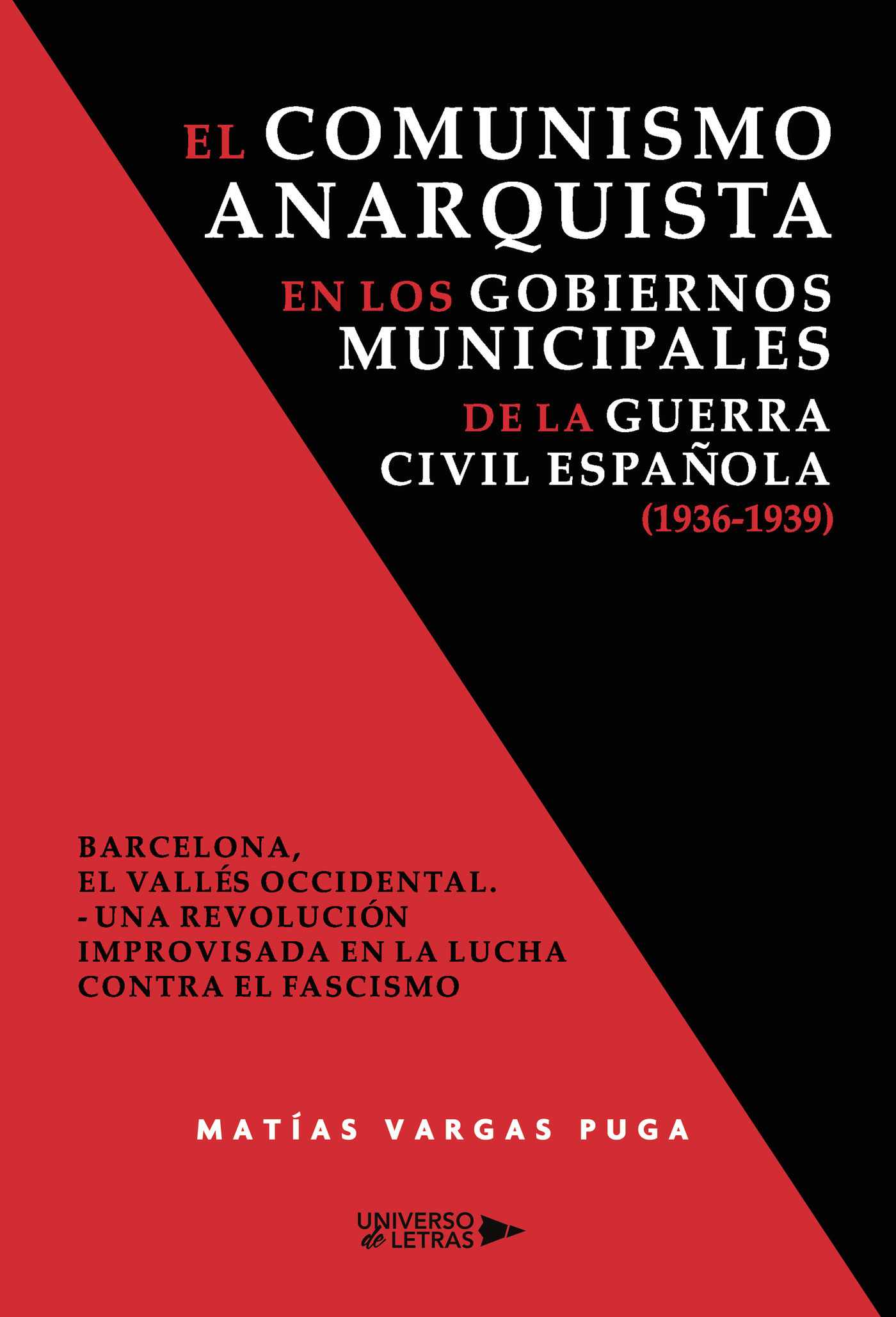 EL COMUNISMO ANARQUISTA EN LOS GOBIERNOS MUNICIPALES DE LA GUERRA CIVIL ESPAÑOLA (1936-1939)

BARCELONA,
EL VALLÉS OCCIDENTAL.
- UNA REVOLUCIÓN IMPROVISADA EN LA LUCHA CONTRA EL FASCISMO

MATÍAS VARGAS PUGA

UNIVERSO de LETRAS